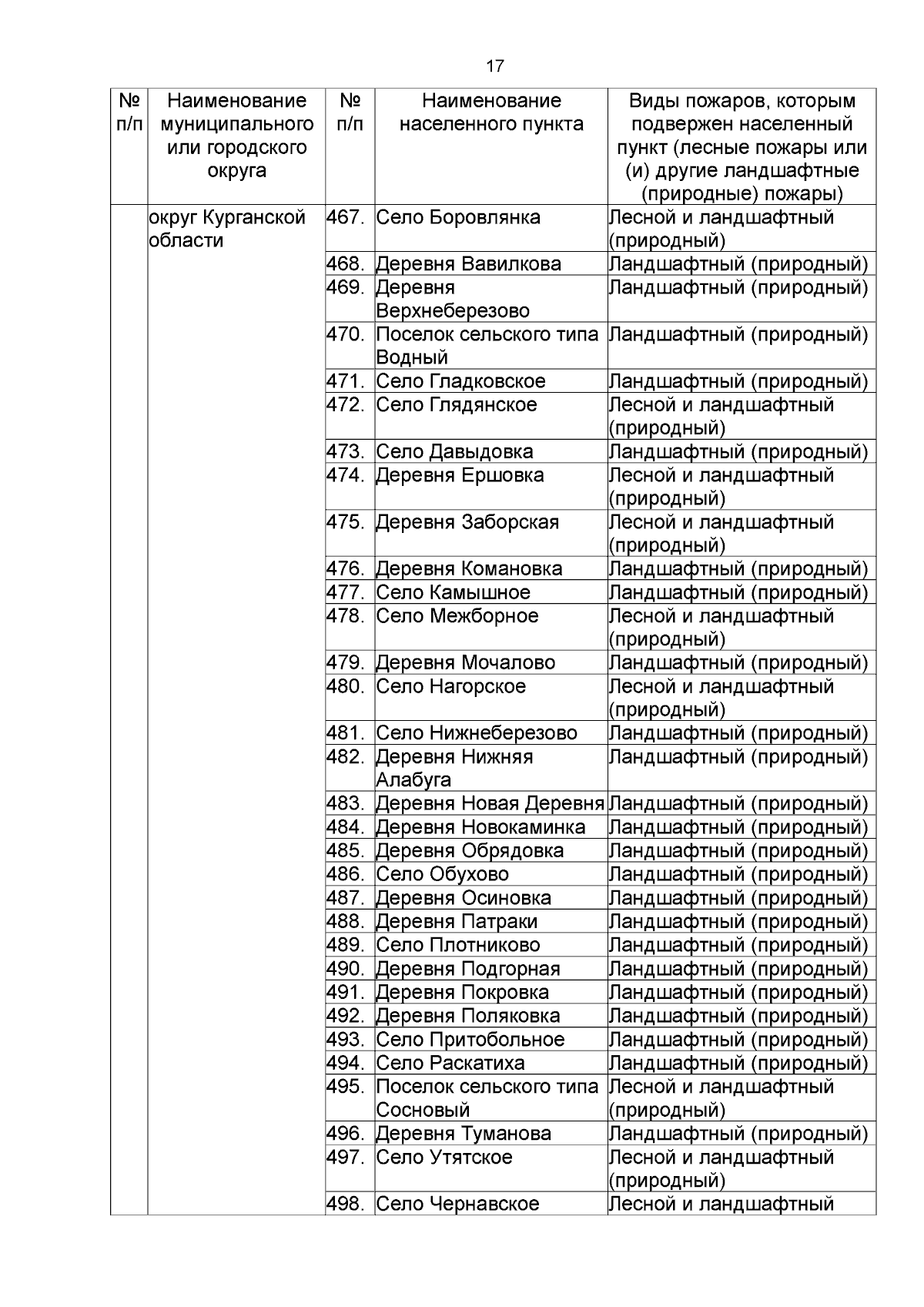 17

| № п/п | Наименование муниципального или городского округа | № п/п | Наименование населенного пункта | Виды пожаров, которым подвержен населенный пункт (лесные пожары или (и) другие ландшафтные (природные) пожары) |
|---|---|---|---|---|
| | округ Курганской области | 467. | Село Боровлянка | Лесной и ландшафтный (природный) |
| | | 468. | Деревня Вавилкова | Ландшафтный (природный) |
| | | 469. | Деревня Верхнеберезово | Ландшафтный (природный) |
| | | 470. | Поселок сельского типа Водный | Ландшафтный (природный) |
| | | 471. | Село Гладковское | Ландшафтный (природный) |
| | | 472. | Село Глядянское | Лесной и ландшафтный (природный) |
| | | 473. | Село Давыдовка | Ландшафтный (природный) |
| | | 474. | Деревня Ершовка | Лесной и ландшафтный (природный) |
| | | 475. | Деревня Заборская | Лесной и ландшафтный (природный) |
| | | 476. | Деревня Комановка | Ландшафтный (природный) |
| | | 477. | Село Камышное | Ландшафтный (природный) |
| | | 478. | Село Межборное | Лесной и ландшафтный (природный) |
| | | 479. | Деревня Мочалово | Ландшафтный (природный) |
| | | 480. | Село Нагорское | Лесной и ландшафтный (природный) |
| | | 481. | Село Нижнеберезово | Ландшафтный (природный) |
| | | 482. | Деревня Нижняя Алабуга | Ландшафтный (природный) |
| | | 483. | Деревня Новая Деревня | Ландшафтный (природный) |
| | | 484. | Деревня Новокаминка | Ландшафтный (природный) |
| | | 485. | Деревня Обрядовка | Ландшафтный (природный) |
| | | 486. | Село Обухово | Ландшафтный (природный) |
| | | 487. | Деревня Осиновка | Ландшафтный (природный) |
| | | 488. | Деревня Патраки | Ландшафтный (природный) |
| | | 489. | Село Плотниково | Ландшафтный (природный) |
| | | 490. | Деревня Подгорная | Ландшафтный (природный) |
| | | 491. | Деревня Покровка | Ландшафтный (природный) |
| | | 492. | Деревня Поляковка | Ландшафтный (природный) |
| | | 493. | Село Притобольное | Ландшафтный (природный) |
| | | 494. | Село Раскатиха | Ландшафтный (природный) |
| | | 495. | Поселок сельского типа Сосновый | Лесной и ландшафтный (природный) |
| | | 496. | Деревня Туманова | Ландшафтный (природный) |
| | | 497. | Село Утятское | Лесной и ландшафтный (природный) |
| | | 498. | Село Чернавское | Лесной и ландшафтный |